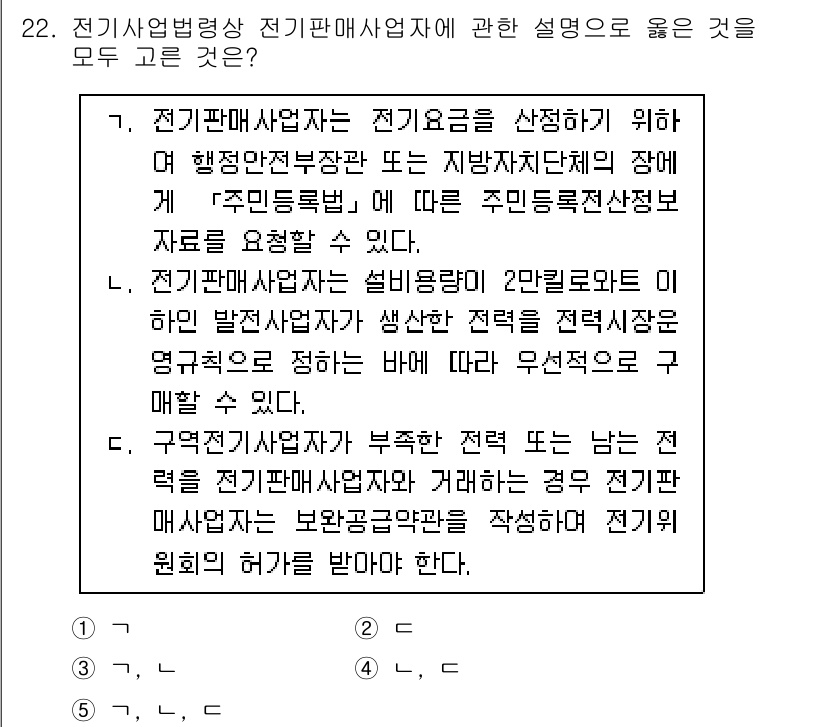 22. 전기사업법령상 전기판매사업자에 관한 설명으로 옳은 것을 모두 고른 것은?

ㄱ. 전기판매사업자는 전기요금을 산정하기 위하여 행정안전부장관 또는 지방자치단체의 장에게 「주민등록법」에 따른 주민등록전산정보자료를 요청할 수 있다.
ㄴ. 전기판매사업자는 설비용량이 2만킬로와트 이하인 발전사업자가 생산한 전력을 전력시장운영규칙으로 정하는 바에 따라 우선적으로 구매할 수 있다.
ㄷ. 구역전기사업자가 부족한 전력 또는 남는 전력을 전기판매사업자와 거래하는 경우 전기판매사업자는 보완공급약관을 작성하여 전기위원회의 허가를 받아야 한다.

① ㄱ
② ㄷ
③ ㄱ, ㄴ
④ ㄴ, ㄷ
⑤ ㄱ, ㄴ, ㄷ